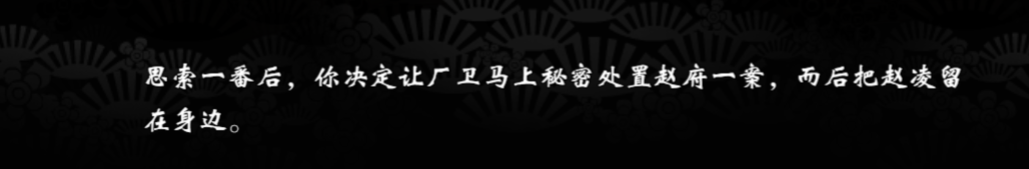 思索一番后，你决定让厂卫马上秘密处置赵府一案，而后把赵凌留在身边。